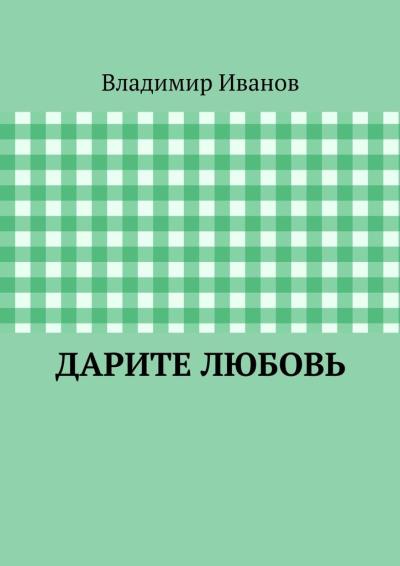 Владимир Иванов

ДАРИТЕ ЛЮБОВЬ